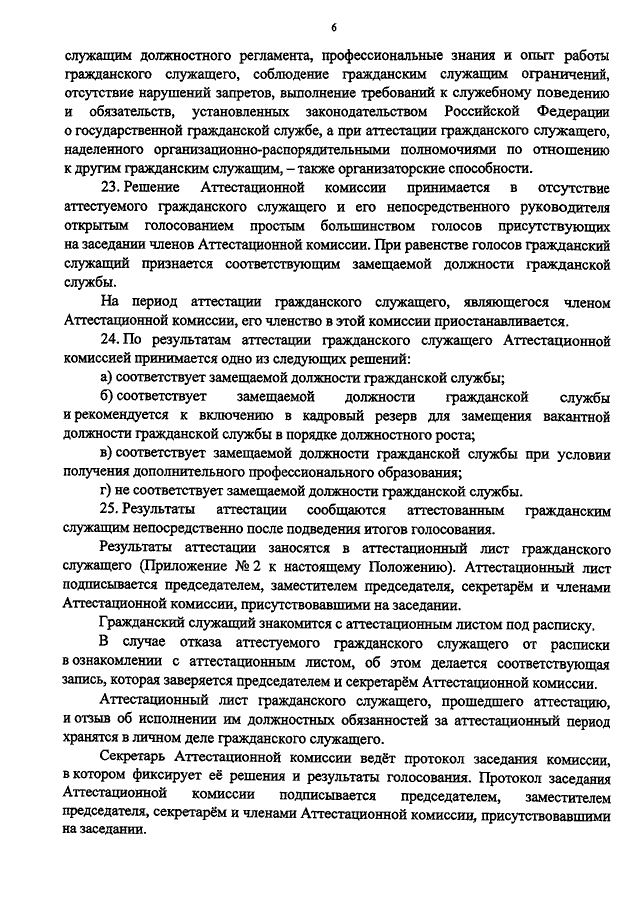 6

служащим должностного регламента, профессиональные знания и опыт работы гражданского служащего, соблюдение гражданским служащим ограничений, отсутствие нарушений запретов, выполнение требований к служебному поведению и обязательств, установленных законодательством Российской Федерации о государственной гражданской службе, а при аттестации гражданского служащего, наделенного организационно-распорядительными полномочиями по отношению к другим гражданским служащим, – также организаторские способности.

23. Решение Аттестационной комиссии принимается в отсутствие аттестуемого гражданского служащего и его непосредственного руководителя открытым голосованием простым большинством голосов присутствующих на заседании членов Аттестационной комиссии. При равенстве голосов гражданский служащий признается соответствующим замещаемой должности гражданской службы.

На период аттестации гражданского служащего, являющегося членом Аттестационной комиссии, его членство в этой комиссии приостанавливается.

24. По результатам аттестации гражданского служащего Аттестационной комиссией принимается одно из следующих решений:

а) соответствует замещаемой должности гражданской службы;

б) соответствует замещаемой должности гражданской службы и рекомендуется к включению в кадровый резерв для замещения вакантной должности гражданской службы в порядке должностного роста;

в) соответствует замещаемой должности гражданской службы при условии получения дополнительного профессионального образования;

г) не соответствует замещаемой должности гражданской службы.

25. Результаты аттестации сообщаются аттестованным гражданским служащим непосредственно после подведения итогов голосования.

Результаты аттестации заносятся в аттестационный лист гражданского служащего (Приложение № 2 к настоящему Положению). Аттестационный лист подписывается председателем, заместителем председателя, секретарём и членами Аттестационной комиссии, присутствовавшими на заседании.

Гражданский служащий знакомится с аттестационным листом под расписку.

В случае отказа аттестуемого гражданского служащего от расписки в ознакомлении с аттестационным листом, об этом делается соответствующая запись, которая заверяется председателем и секретарём Аттестационной комиссии.

Аттестационный лист гражданского служащего, прошедшего аттестацию, и отзыв об исполнении им должностных обязанностей за аттестационный период хранятся в личном деле гражданского служащего.

Секретарь Аттестационной комиссии ведёт протокол заседания комиссии, в котором фиксирует её решения и результаты голосования. Протокол заседания Аттестационной комиссии подписывается председателем, заместителем председателя, секретарём и членами Аттестационной комиссии, присутствовавшими на заседании.